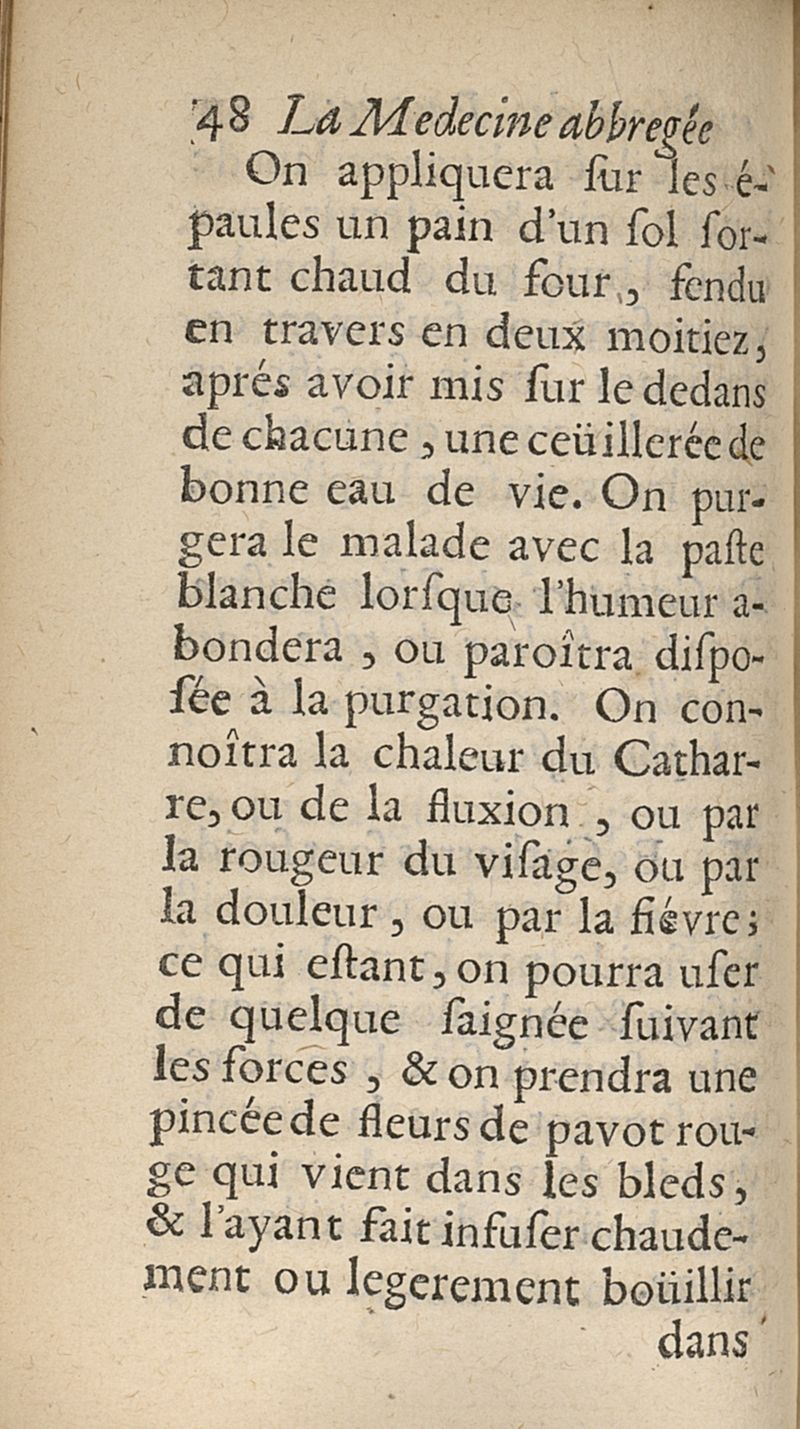 48 La Medecine abbregée

On appliquera ſur les épaules un pain d'un ſol ſortant chaud du four, fendu en travers en deux moitiez, aprés avoir mis ſur le dedans de chacune, une ceüillerée de bonne eau de vie. On purgera le malade avec la paſte blanche lorſque l'humeur abondera, ou paroîtra diſpoſée à la purgation. On connoîtra la chaleur du Catharre, ou de la fluxion, ou par la rougeur du viſage, ou par la douleur, ou par la fiévre; ce qui eſtant, on pourra uſer de quelque ſaignée ſuivant les forces, & on prendra une pincée de fleurs de pavot rouge qui vient dans les bleds, & l'ayant fait infuſer chaudement ou legerement boüillir

dans